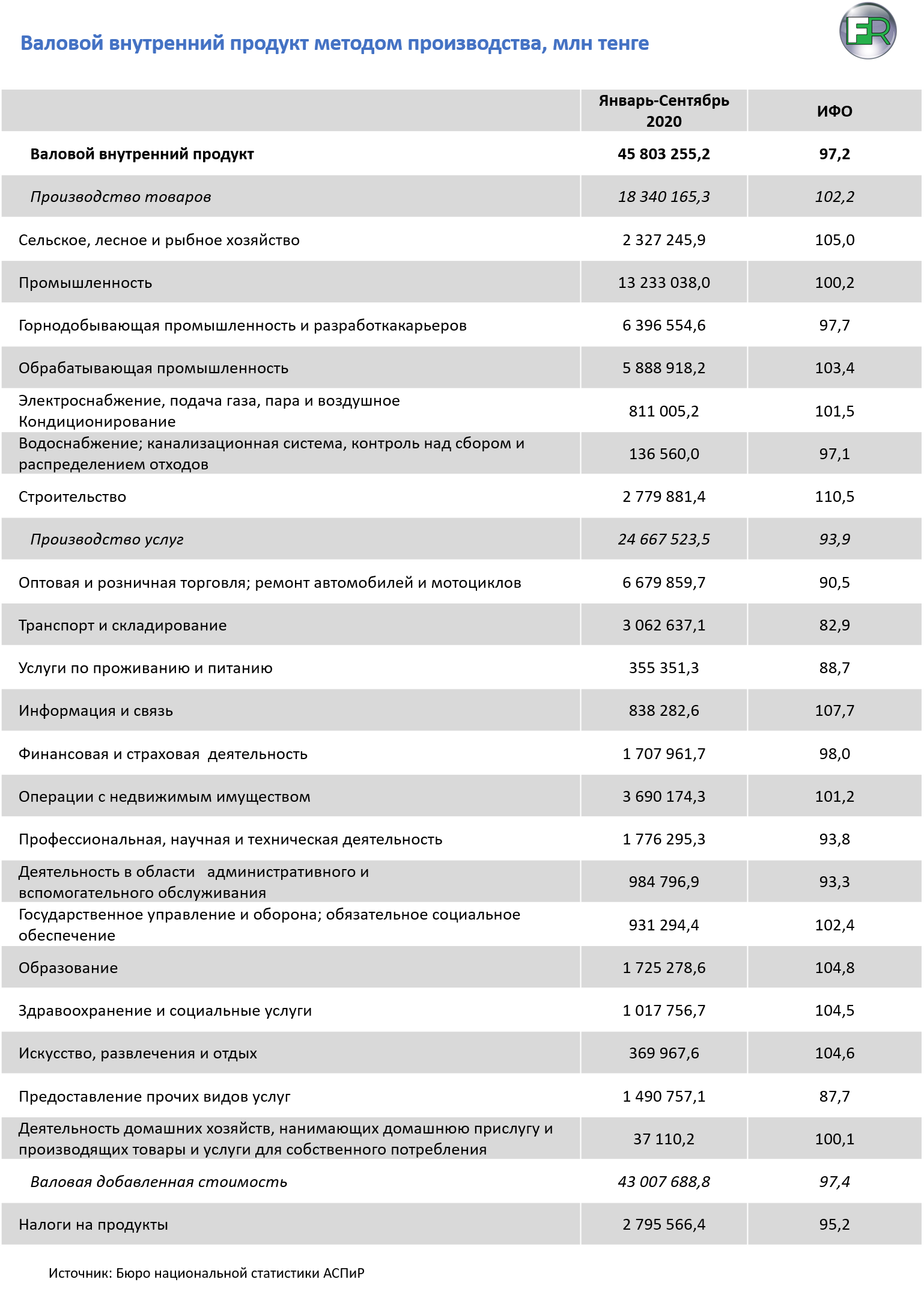 Валовой внутренний продукт методом производства, млн тенге

FR

| | Январь-Сентябрь 2020 | ИФО |
|---|---|---|
| Валовой внутренний продукт | 45 803 255,2 | 97,2 |
| Производство товаров | 18 340 165,3 | 102,2 |
| Сельское, лесное и рыбное хозяйство | 2 327 245,9 | 105,0 |
| Промышленность | 13 233 038,0 | 100,2 |
| Горнодобывающая промышленность и разработкакарьеров | 6 396 554,6 | 97,7 |
| Обрабатывающая промышленность | 5 888 918,2 | 103,4 |
| Электроснабжение, подача газа, пара и воздушное Кондиционирование | 811 005,2 | 101,5 |
| Водоснабжение; канализационная система, контроль над сбором и распределением отходов | 136 560,0 | 97,1 |
| Строительство | 2 779 881,4 | 110,5 |
| Производство услуг | 24 667 523,5 | 93,9 |
| Оптовая и розничная торговля; ремонт автомобилей и мотоциклов | 6 679 859,7 | 90,5 |
| Транспорт и складирование | 3 062 637,1 | 82,9 |
| Услуги по проживанию и питанию | 355 351,3 | 88,7 |
| Информация и связь | 838 282,6 | 107,7 |
| Финансовая и страховая деятельность | 1 707 961,7 | 98,0 |
| Операции с недвижимым имуществом | 3 690 174,3 | 101,2 |
| Профессиональная, научная и техническая деятельность | 1 776 295,3 | 93,8 |
| Деятельность в области административного и вспомогательного обслуживания | 984 796,9 | 93,3 |
| Государственное управление и оборона; обязательное социальное обеспечение | 931 294,4 | 102,4 |
| Образование | 1 725 278,6 | 104,8 |
| Здравоохранение и социальные услуги | 1 017 756,7 | 104,5 |
| Искусство, развлечения и отдых | 369 967,6 | 104,6 |
| Предоставление прочих видов услуг | 1 490 757,1 | 87,7 |
| Деятельность домашних хозяйств, нанимающих домашнюю прислугу и производящих товары и услуги для собственного потребления | 37 110,2 | 100,1 |
| Валовая добавленная стоимость | 43 007 688,8 | 97,4 |
| Налоги на продукты | 2 795 566,4 | 95,2 |

Источник: Бюро национальной статистики АСПиР